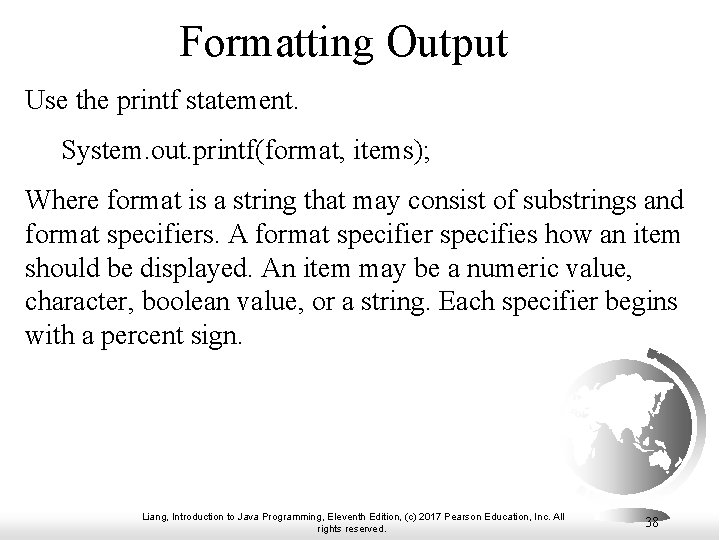 Formatting Output

Use the printf statement.

System.out.printf(format, items);

Where format is a string that may consist of substrings and format specifiers. A format specifier specifies how an item should be displayed. An item may be a numeric value, character, boolean value, or a string. Each specifier begins with a percent sign.

Liang, Introduction to Java Programming, Eleventh Edition, (c) 2017 Pearson Education, Inc. All rights reserved.

38